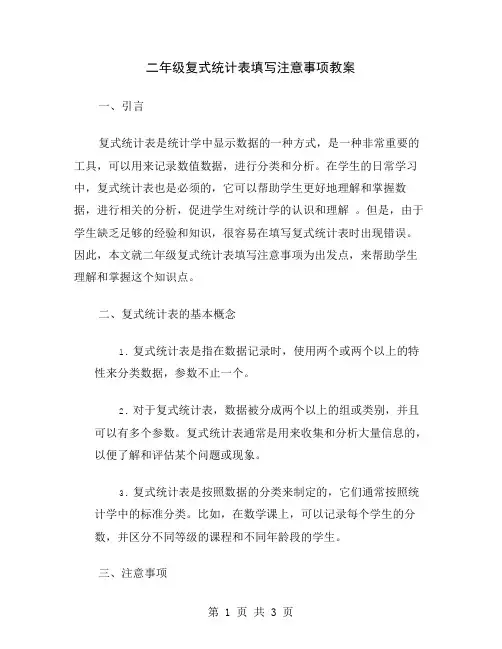 二年级复式统计表填写注意事项教案

一、引言

复式统计表是统计学中显示数据的一种方式，是一种非常重要的工具，可以用来记录数值数据，进行分类和分析。在学生的日常学习中，复式统计表也是必须的，它可以帮助学生更好地理解和掌握数据，进行相关的分析，促进学生对统计学的认识和理解 。但是，由于学生缺乏足够的经验和知识，很容易在填写复式统计表时出现错误。因此，本文就二年级复式统计表填写注意事项为出发点，来帮助学生理解和掌握这个知识点。

二、复式统计表的基本概念

1. 复式统计表是指在数据记录时，使用两个或两个以上的特性来分类数据，参数不止一个。

2. 对于复式统计表，数据被分成两个以上的组或类别，并且可以有多个参数。复式统计表通常是用来收集和分析大量信息的，以便了解和评估某个问题或现象。

3. 复式统计表是按照数据的分类来制定的，它们通常按照统计学中的标准分类。比如，在数学课上，可以记录每个学生的分数，并区分不同等级的课程和不同年龄段的学生。

三、注意事项

第 1 页 共 3 页